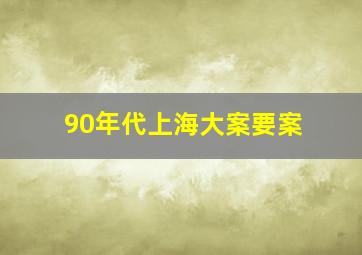 90年代上海大案要案